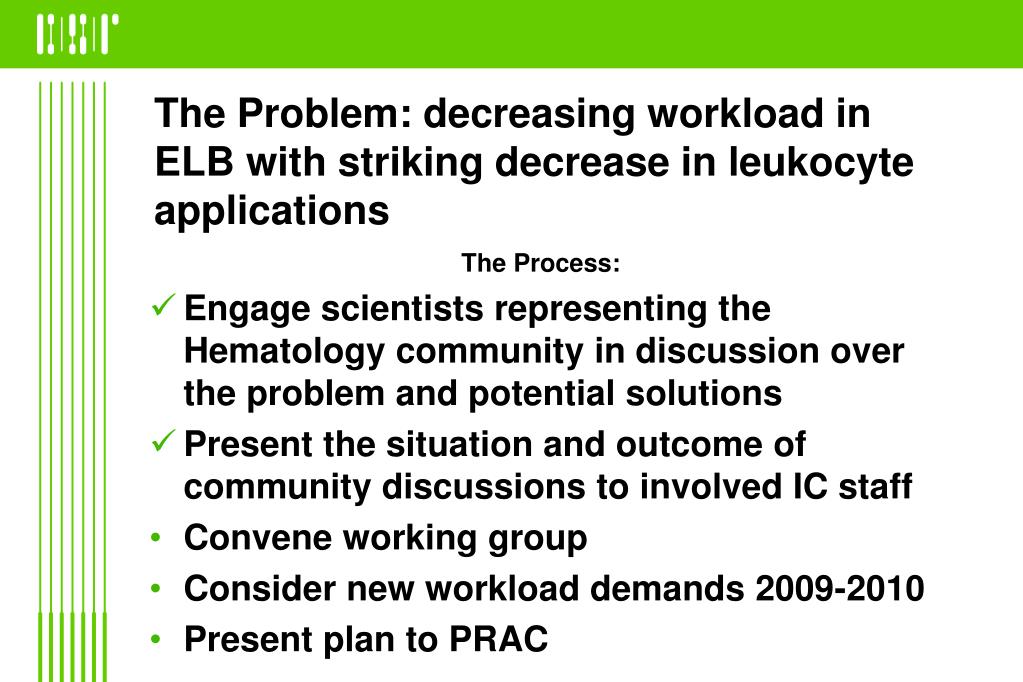 CSR

The Problem: decreasing workload in ELB with striking decrease in leukocyte applications

The Process:

✓ Engage scientists representing the Hematology community in discussion over the problem and potential solutions
✓ Present the situation and outcome of community discussions to involved IC staff
• Convene working group
• Consider new workload demands 2009-2010
• Present plan to PRAC